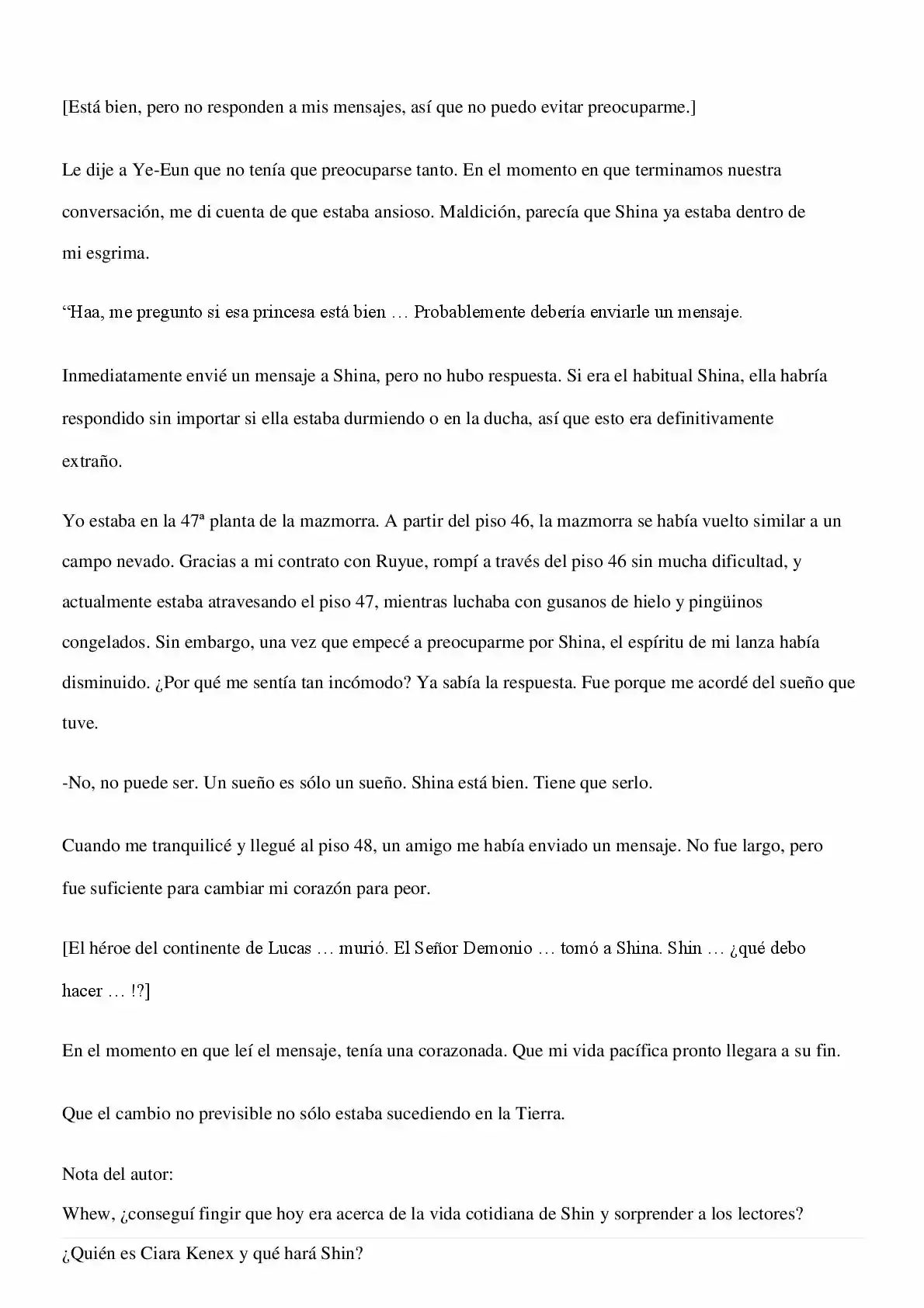 [Está bien, pero no responden a mis mensajes, así que no puedo evitar preocuparme.]

Le dije a Ye-Eun que no tenía que preocuparse tanto. En el momento en que terminamos nuestra conversación, me di cuenta de que estaba ansioso. Maldición, parecía que Shina ya estaba dentro de mi esgrima.

"Haa, me pregunto si esa princesa está bien … Probablemente debería enviarle un mensaje.

Inmediatamente envié un mensaje a Shina, pero no hubo respuesta. Si era el habitual Shina, ella habría respondido sin importar si ella estaba durmiendo o en la ducha, así que esto era definitivamente extraño.

Yo estaba en la 47ª planta de la mazmorra. A partir del piso 46, la mazmorra se había vuelto similar a un campo nevado. Gracias a mi contrato con Ruyue, rompí a través del piso 46 sin mucha dificultad, y actualmente estaba atravesando el piso 47, mientras luchaba con gusanos de hielo y pingüinos congelados. Sin embargo, una vez que empecé a preocuparme por Shina, el espíritu de mi lanza había disminuido. ¿Por qué me sentía tan incómodo? Ya sabía la respuesta. Fue porque me acordé del sueño que tuve.

-No, no puede ser. Un sueño es sólo un sueño. Shina está bien. Tiene que serlo.

Cuando me tranquilicé y llegué al piso 48, un amigo me había enviado un mensaje. No fue largo, pero fue suficiente para cambiar mi corazón para peor.

[El héroe del continente de Lucas … murió. El Señor Demonio … tomó a Shina. Shin … ¿qué debo hacer … !?]

En el momento en que leí el mensaje, tenía una corazonada. Que mi vida pacífica pronto llegara a su fin.

Que el cambio no previsible no sólo estaba sucediendo en la Tierra.

Nota del autor:
Whew, ¿conseguí fingir que hoy era acerca de la vida cotidiana de Shin y sorprender a los lectores?
¿Quién es Ciara Kenex y qué hará Shin?